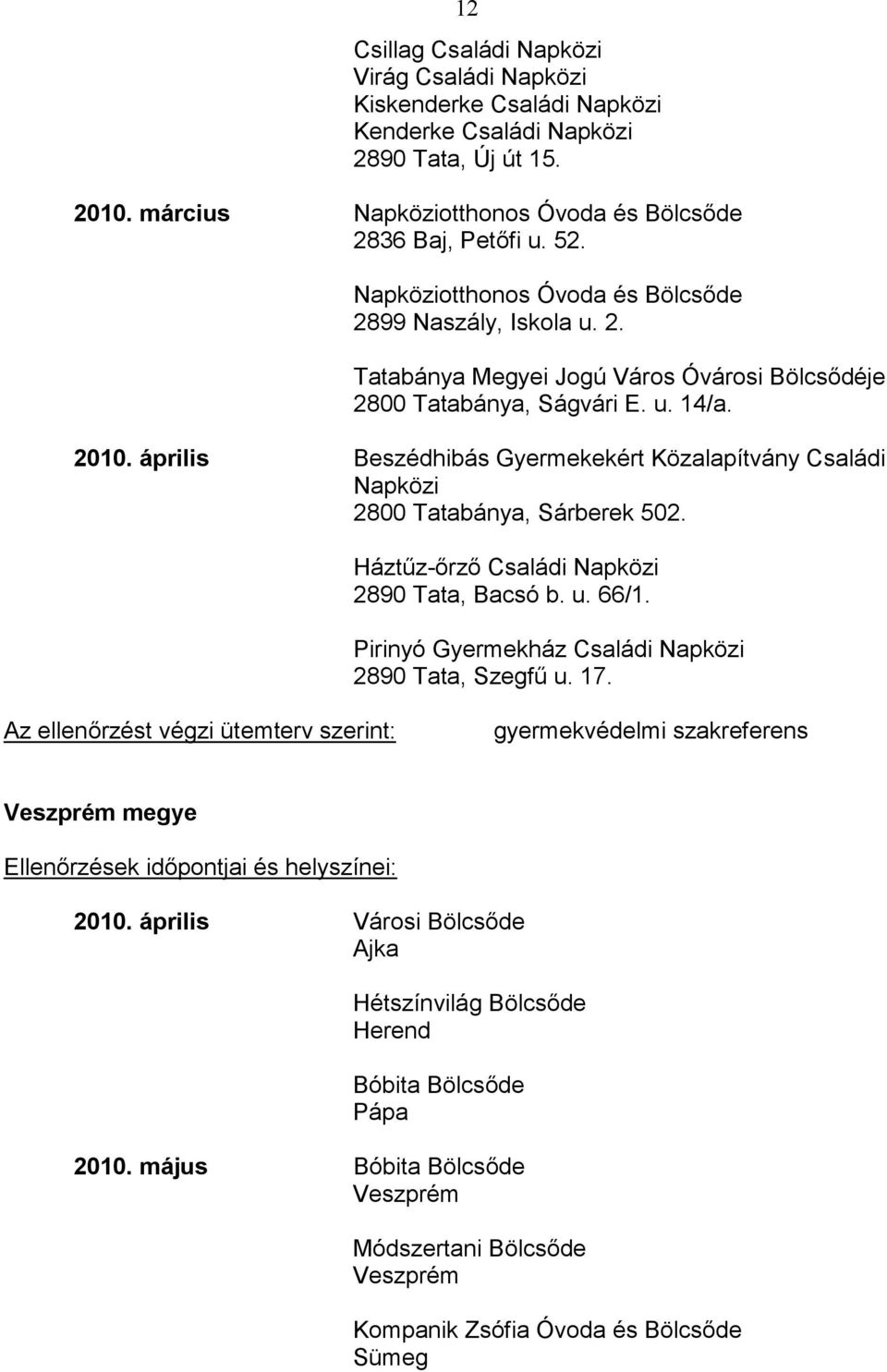 12

Csillag Családi Napközi
Virág Családi Napközi
Kiskenderke Családi Napközi
Kenderke Családi Napközi
2890 Tata, Új út 15.

2010. március

Napköziotthonos Óvoda és Bölcsőde
2836 Baj, Petőfi u. 52.

Napköziotthonos Óvoda és Bölcsőde
2899 Naszály, Iskola u. 2.

Tatabánya Megyei Jogú Város Óvárosi Bölcsődéje
2800 Tatabánya, Ságvári E. u. 14/a.

2010. április

Beszédhibás Gyermekekért Közalapítvány Családi Napközi
2800 Tatabánya, Sárberek 502.

Háztűz-őrző Családi Napközi
2890 Tata, Bacsó b. u. 66/1.

Pirinyó Gyermekház Családi Napközi
2890 Tata, Szegfű u. 17.

Az ellenőrzést végzi ütemterv szerint:

gyermekvédelmi szakreferens

Veszprém megye

Ellenőrzések időpontjai és helyszínei:

2010. április

Városi Bölcsőde
Ajka

Hétszínvilág Bölcsőde
Herend

Bóbita Bölcsőde
Pápa

2010. május

Bóbita Bölcsőde
Veszprém

Módszertani Bölcsőde
Veszprém

Kompanik Zsófia Óvoda és Bölcsőde
Sümeg